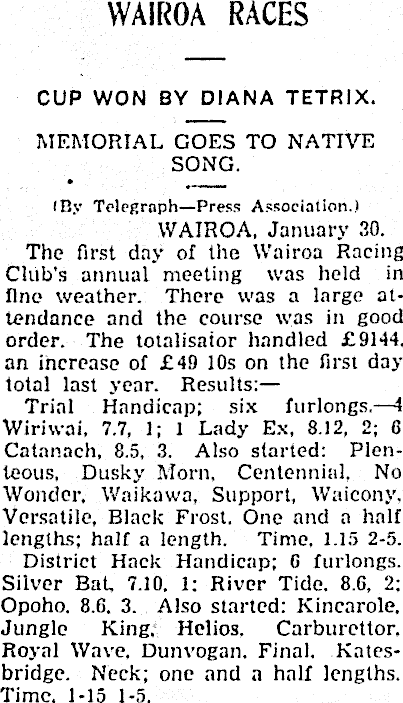 WAIROA RACES

CUP WON BY DIANA TETRIX.

MEMORIAL GOES TO NATIVE SONG.

(By Telegraph—Press Association.)

WAIROA, January 30.

The first day of the Wairoa Racing Club's annual meeting was held in fine weather. There was a large attendance and the course was in good order. The totalisator handled £9144, an increase of £49 10s on the first day total last year. Results:—

Trial Handicap; six furlongs.—4 Wiriwai, 7.7, 1; 1 Lady Ex, 8.12, 2; 6 Catanach, 8.5, 3. Also started: Plenteous, Dusky Morn, Centennial, No Wonder, Waikawa, Support, Waicony, Versatile, Black Frost. One and a half lengths; half a length. Time, 1.15 2-5.

District Hack Handicap; 6 furlongs. Silver Bat, 7.10, 1; River Tide, 8.6, 2; Opoho, 8.6, 3. Also started: Kincarole, Jungle King, Helios, Carburettor, Royal Wave, Dunvogan, Final, Katesbridge. Neck; one and a half lengths. Time, 1-15 1-5.